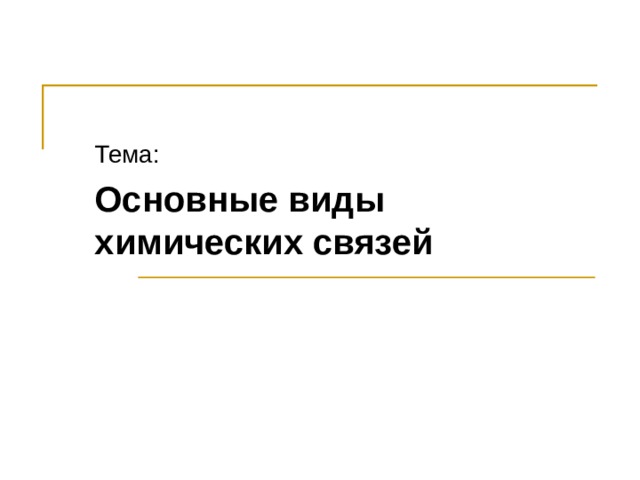 Тема:

Основные виды химических связей